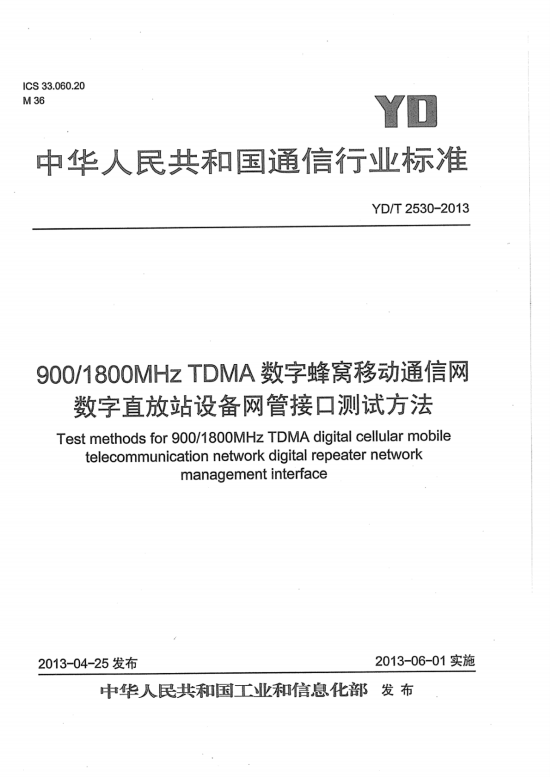 ICS 33.060.20
M 36

YD

中华人民共和国通信行业标准

YD/T 2530-2013

900/1800MHz TDMA 数字蜂窝移动通信网数字直放站设备网管接口测试方法

Test methods for 900/1800MHz TDMA digital cellular mobile telecommunication network digital repeater network management interface

2013-04-25 发布

2013-06-01 实施

中华人民共和国工业和信息化部 发布